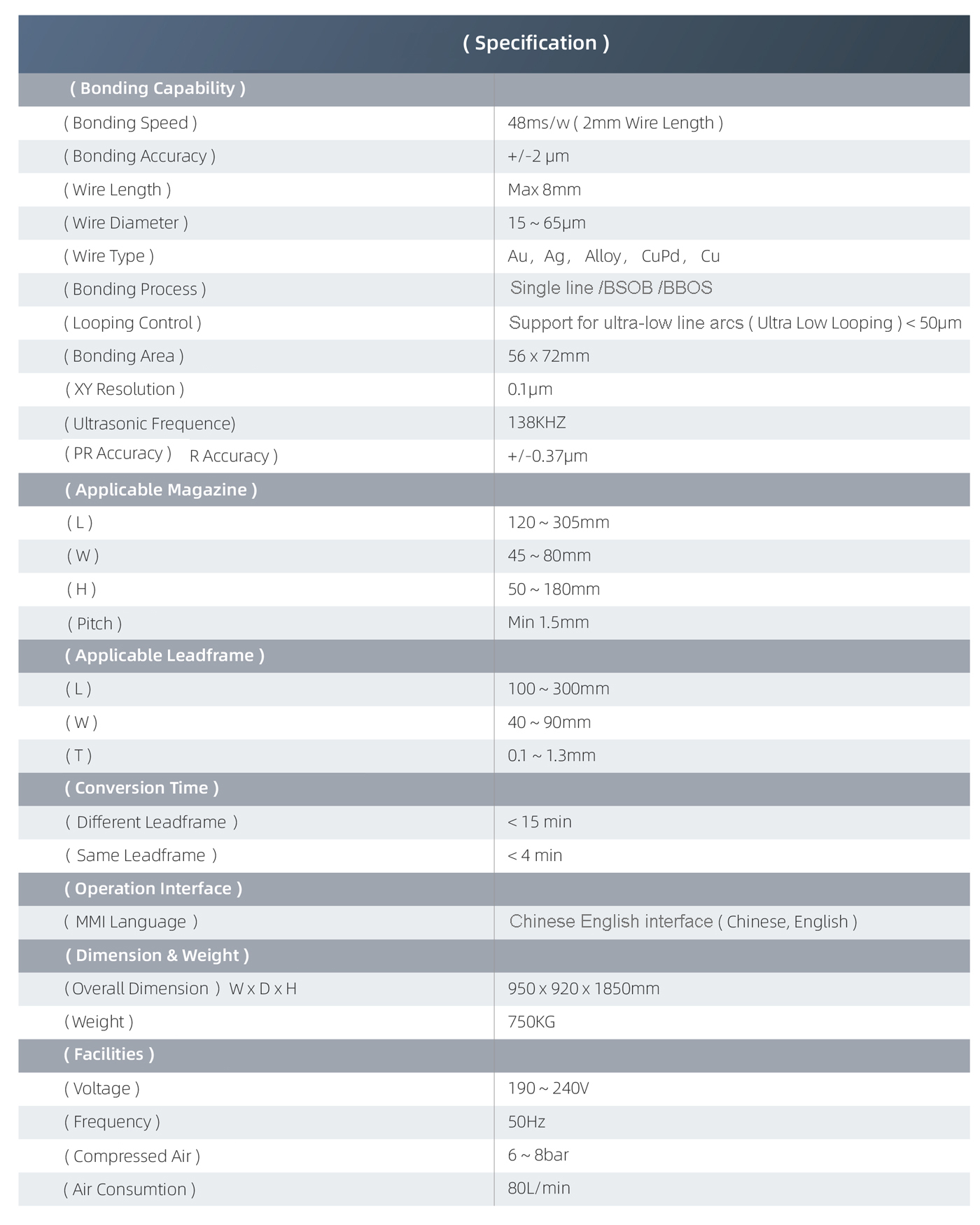 | ( Specification ) | |
|---|---|
| ( Bonding Capability ) | |
| ( Bonding Speed ) | 48ms/w ( 2mm Wire Length ) |
| ( Bonding Accuracy ) | +/-2 μm |
| ( Wire Length ) | Max 8mm |
| ( Wire Diameter ) | 15 ~ 65μm |
| ( Wire Type ) | Au， Ag， Alloy， CuPd， Cu |
| ( Bonding Process ) | Single line /BSOB /BBOS |
| ( Looping Control ) | Support for ultra-low line arcs ( Ultra Low Looping ) < 50μm |
| ( Bonding Area ) | 56 x 72mm |
| ( XY Resolution ) | 0.1μm |
| ( Ultrasonic Frequence) | 138KHZ |
| ( PR Accuracy ) R Accuracy ) | +/-0.37μm |
| ( Applicable Magazine ) | |
| ( L ) | 120 ~ 305mm |
| ( W ) | 45 ~ 80mm |
| ( H ) | 50 ~ 180mm |
| ( Pitch ) | Min 1.5mm |
| ( Applicable Leadframe ) | |
| ( L ) | 100 ~ 300mm |
| ( W ) | 40 ~ 90mm |
| ( T ) | 0.1 ~ 1.3mm |
| ( Conversion Time ) | |
| ( Different Leadframe ) | < 15 min |
| ( Same Leadframe ) | < 4 min |
| ( Operation Interface ) | |
| ( MMI Language ) | Chinese English interface ( Chinese, English ) |
| ( Dimension & Weight ) | |
| ( Overall Dimension ) W x D x H | 950 x 920 x 1850mm |
| ( Weight ) | 750KG |
| ( Facilities ) | |
| ( Voltage ) | 190 ~ 240V |
| ( Frequency ) | 50Hz |
| ( Compressed Air ) | 6 ~ 8bar |
| ( Air Consumtion ) | 80L/min |